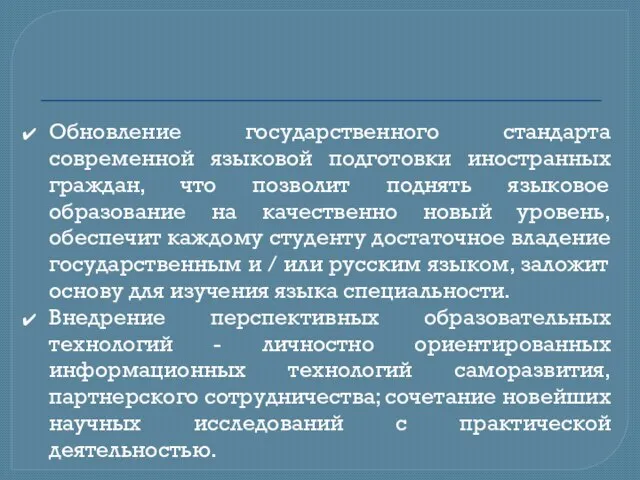 ✔ Обновление государственного стандарта современной языковой подготовки иностранных граждан, что позволит поднять языковое образование на качественно новый уровень, обеспечит каждому студенту достаточное владение государственным и / или русским языком, заложит основу для изучения языка специальности.

✔ Внедрение перспективных образовательных технологий - личностно ориентированных информационных технологий саморазвития, партнерского сотрудничества; сочетание новейших научных исследований с практической деятельностью.